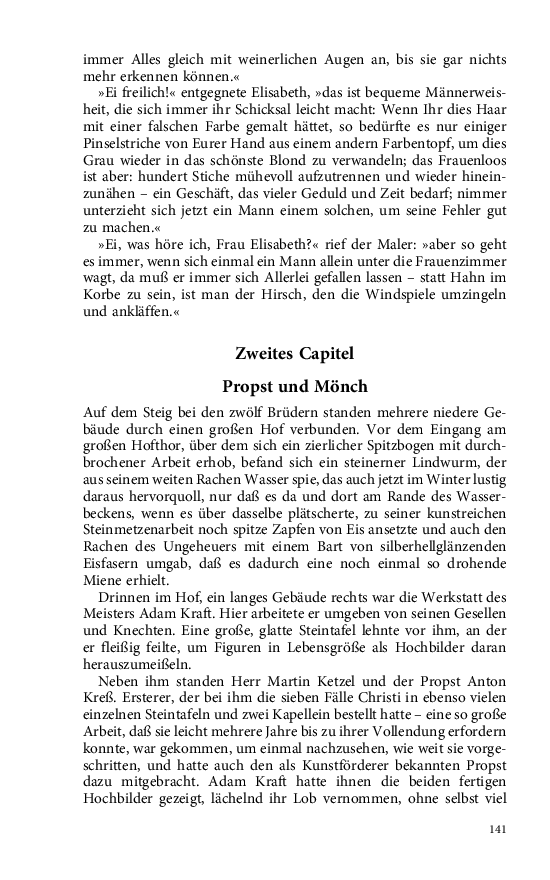 immer Alles gleich mit weinerlichen Augen an, bis sie gar nichts mehr erkennen können.«

»Ei freilich!« entgegnete Elisabeth, »das ist bequeme Männerweisheit, die sich immer ihr Schicksal leicht macht: Wenn Ihr dies Haar mit einer falschen Farbe gemalt hättet, so bedürfte es nur einiger Pinselstriche von Eurer Hand aus einem andern Farbentopf, um dies Grau wieder in das schönste Blond zu verwandeln; das Frauenloos ist aber: hundert Stiche mühevoll aufzutrennen und wieder hineinzunähen – ein Geschäft, das vieler Geduld und Zeit bedarf; nimmer unterzieht sich jetzt ein Mann einem solchen, um seine Fehler gut zu machen.«

»Ei, was höre ich, Frau Elisabeth?« rief der Maler: »aber so geht es immer, wenn sich einmal ein Mann allein unter die Frauenzimmer wagt, da muß er immer sich Allerlei gefallen lassen – statt Hahn im Korbe zu sein, ist man der Hirsch, den die Windspiele umzingeln und ankläffen.«

Zweites Capitel

Propst und Mönch

Auf dem Steig bei den zwölf Brüdern standen mehrere niedere Gebäude durch einen großen Hof verbunden. Vor dem Eingang am großen Hofthor, über dem sich ein zierlicher Spitzbogen mit durchbrochener Arbeit erhob, befand sich ein steinerner Lindwurm, der aus seinem weiten Rachen Wasser spie, das auch jetzt im Winter lustig daraus hervorquoll, nur daß es da und dort am Rande des Wasserbeckens, wenn es über dasselbe plätscherte, zu seiner kunstreichen Steinmetzenarbeit noch spitze Zapfen von Eis ansetzte und auch den Rachen des Ungeheuers mit einem Bart von silberhellglänzenden Eisfasern umgab, daß es dadurch eine noch einmal so drohende Miene erhielt.

Drinnen im Hof, ein langes Gebäude rechts war die Werkstatt des Meisters Adam Kraft. Hier arbeitete er umgeben von seinen Gesellen und Knechten. Eine große, glatte Steintafel lehnte vor ihm, an der er fleißig feilte, um Figuren in Lebensgröße als Hochbilder daran herauszumeißeln.

Neben ihm standen Herr Martin Ketzel und der Propst Anton Kreß. Ersterer, der bei ihm die sieben Fälle Christi in ebenso vielen einzelnen Steintafeln und zwei Kapellein bestellt hatte – eine so große Arbeit, daß sie leicht mehrere Jahre bis zu ihrer Vollendung erfordern konnte, war gekommen, um einmal nachzusehen, wie weit sie vorgeschritten, und hatte auch den als Kunstförderer bekannten Propst dazu mitgebracht. Adam Kraft hatte ihnen die beiden fertigen Hochbilder gezeigt, lächelnd ihr Lob vernommen, ohne selbst viel

141